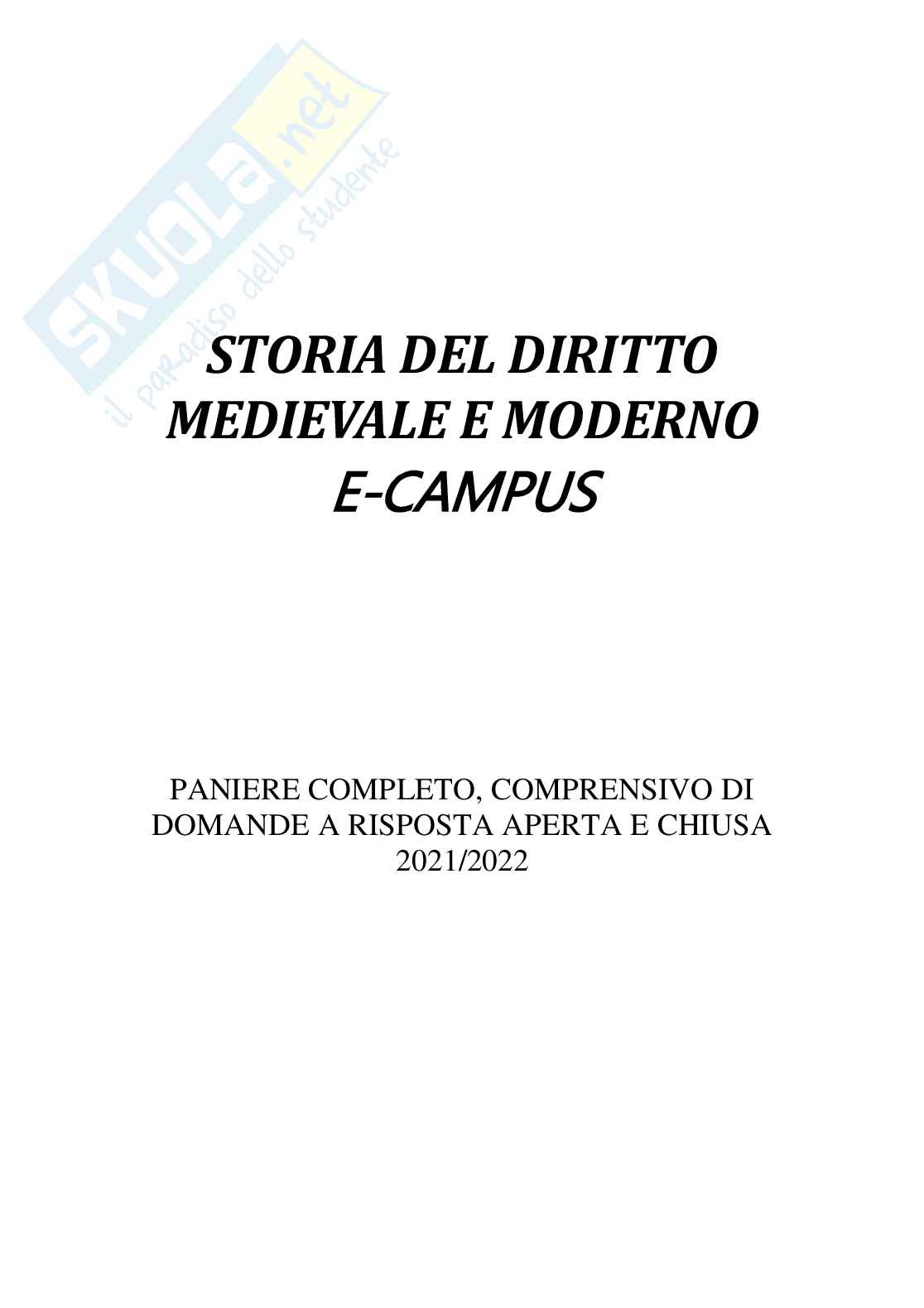 SKUOLA.net
il paradiso dello studente

STORIA DEL DIRITTO MEDIEVALE E MODERNO
E-CAMPUS

PANIERE COMPLETO, COMPRENSIVO DI DOMANDE A RISPOSTA APERTA E CHIUSA
2021/2022